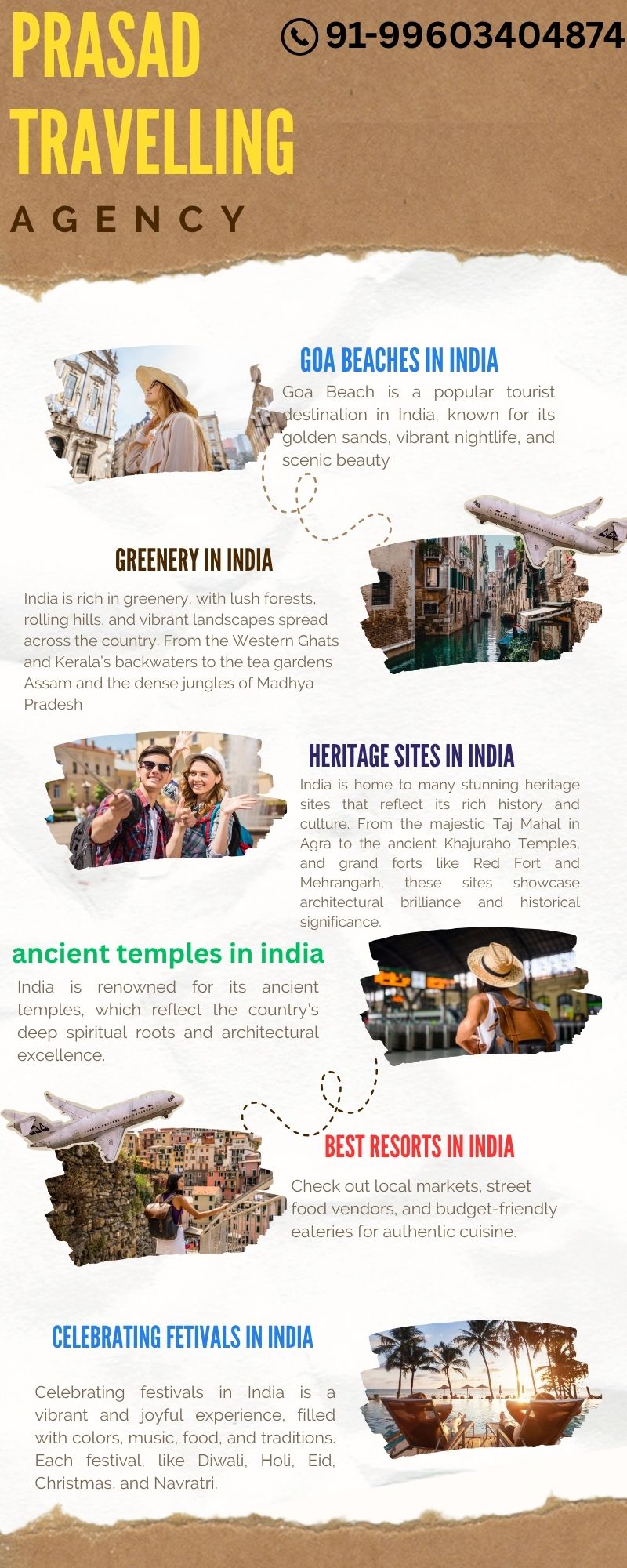 PRASAD TRAVELLING

AGENCY

91-99603404874

GOA BEACHES IN INDIA

Goa Beach is a popular tourist destination in India, known for its golden sands, vibrant nightlife, and scenic beauty

GREENERY IN INDIA

India is rich in greenery, with lush forests, rolling hills, and vibrant landscapes spread across the country. From the Western Ghats and Kerala's backwaters to the tea gardens Assam and the dense jungles of Madhya Pradesh

HERITAGE SITES IN INDIA

India is home to many stunning heritage sites that reflect its rich history and culture. From the majestic Taj Mahal in Agra to the ancient Khajuraho Temples, and grand forts like Red Fort and Mehrangarh, these sites showcase architectural brilliance and historical significance.

ancient temples in india

India is renowned for its ancient temples, which reflect the country's deep spiritual roots and architectural excellence.

BEST RESORTS IN INDIA

Check out local markets, street food vendors, and budget-friendly eateries for authentic cuisine.

CELEBRATING FETIVALS IN INDIA

Celebrating festivals in India is a vibrant and joyful experience, filled with colors, music, food, and traditions. Each festival, like Diwali, Holi, Eid, Christmas, and Navratri.